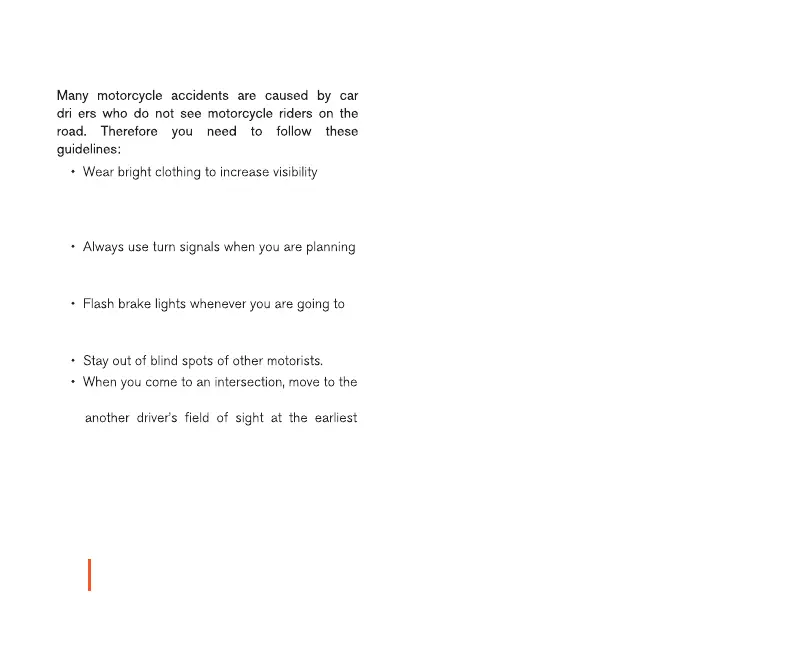 Many motorcycle accidents are caused by car dri ers who do not see motorcycle riders on the road. Therefore you need to follow these guidelines:

• Wear bright clothing to increase visibility

• Always use turn signals when you are planning

• Flash brake lights whenever you are going to

• Stay out of blind spots of other motorists.
• When you come to an intersection, move to the

another driver's field of sight at the earliest